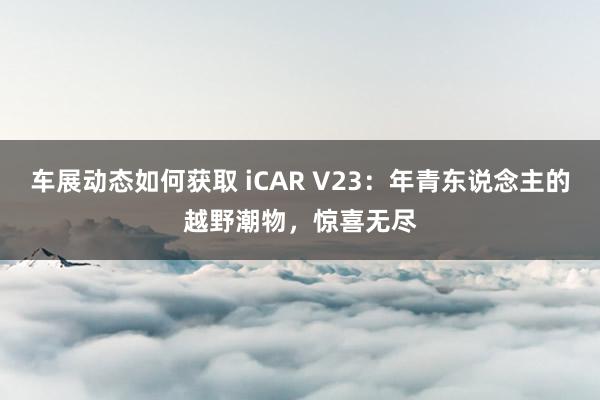 车展动态如何获取 iCAR V23：年青东说念主的越野潮物，惊喜无尽